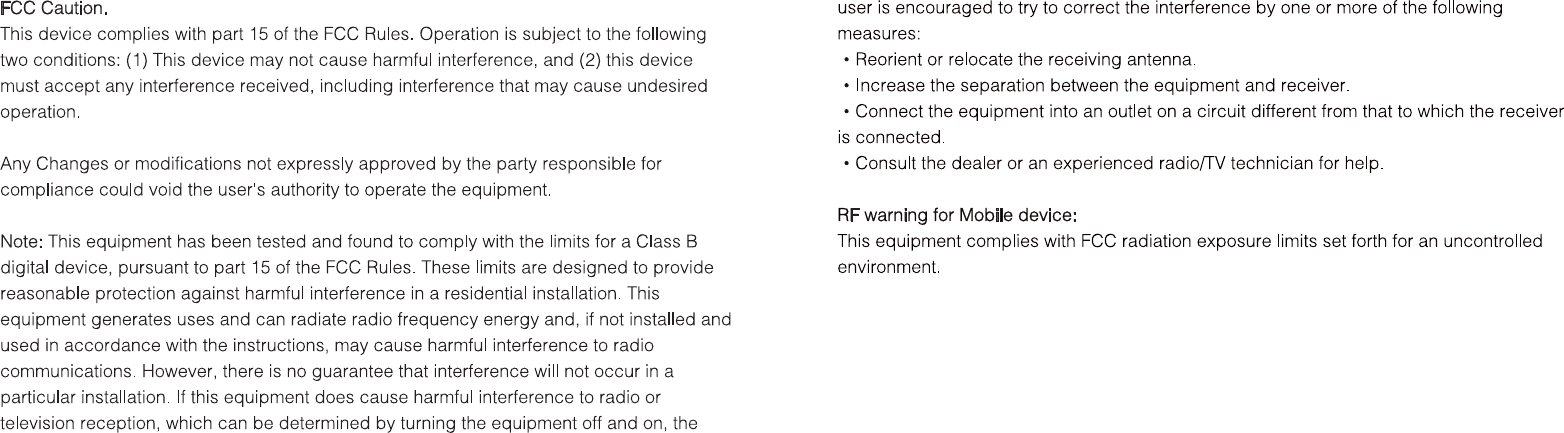 FCC Caution.
This device complies with part 15 of the FCC Rules. Operation is subject to the following two conditions: (1) This device may not cause harmful interference, and (2) this device must accept any interference received, including interference that may cause undesired operation.

Any Changes or modifications not expressly approved by the party responsible for compliance could void the user's authority to operate the equipment.

Note: This equipment has been tested and found to comply with the limits for a Class B digital device, pursuant to part 15 of the FCC Rules. These limits are designed to provide reasonable protection against harmful interference in a residential installation. This equipment generates uses and can radiate radio frequency energy and, if not installed and used in accordance with the instructions, may cause harmful interference to radio communications. However, there is no guarantee that interference will not occur in a particular installation. If this equipment does cause harmful interference to radio or television reception, which can be determined by turning the equipment off and on, the user is encouraged to try to correct the interference by one or more of the following measures:
• Reorient or relocate the receiving antenna.
• Increase the separation between the equipment and receiver.
• Connect the equipment into an outlet on a circuit different from that to which the receiver is connected.
• Consult the dealer or an experienced radio/TV technician for help.

RF warning for Mobile device:
This equipment complies with FCC radiation exposure limits set forth for an uncontrolled environment.